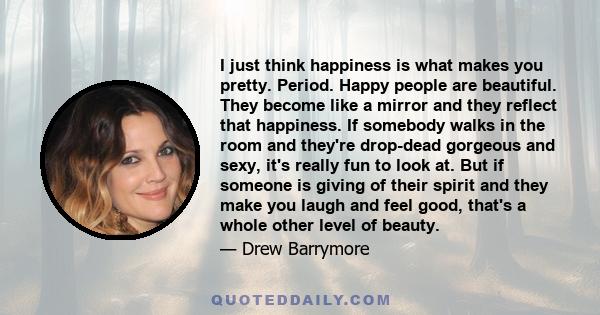 I just think happiness is what makes you pretty. Period. Happy people are beautiful. They become like a mirror and they reflect that happiness. If somebody walks in the room and they're drop-dead gorgeous and sexy, it's really fun to look at. But if someone is giving of their spirit and they make you laugh and feel good, that's a whole other level of beauty.

— Drew Barrymore

QUOTEDDAILY.COM